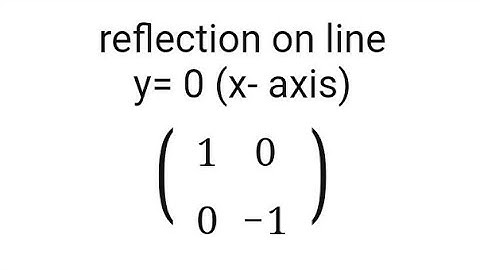 reflection on line
y= 0 (x- axis)

$\begin{pmatrix} 1 & 0 \\ 0 & -1 \end{pmatrix}$